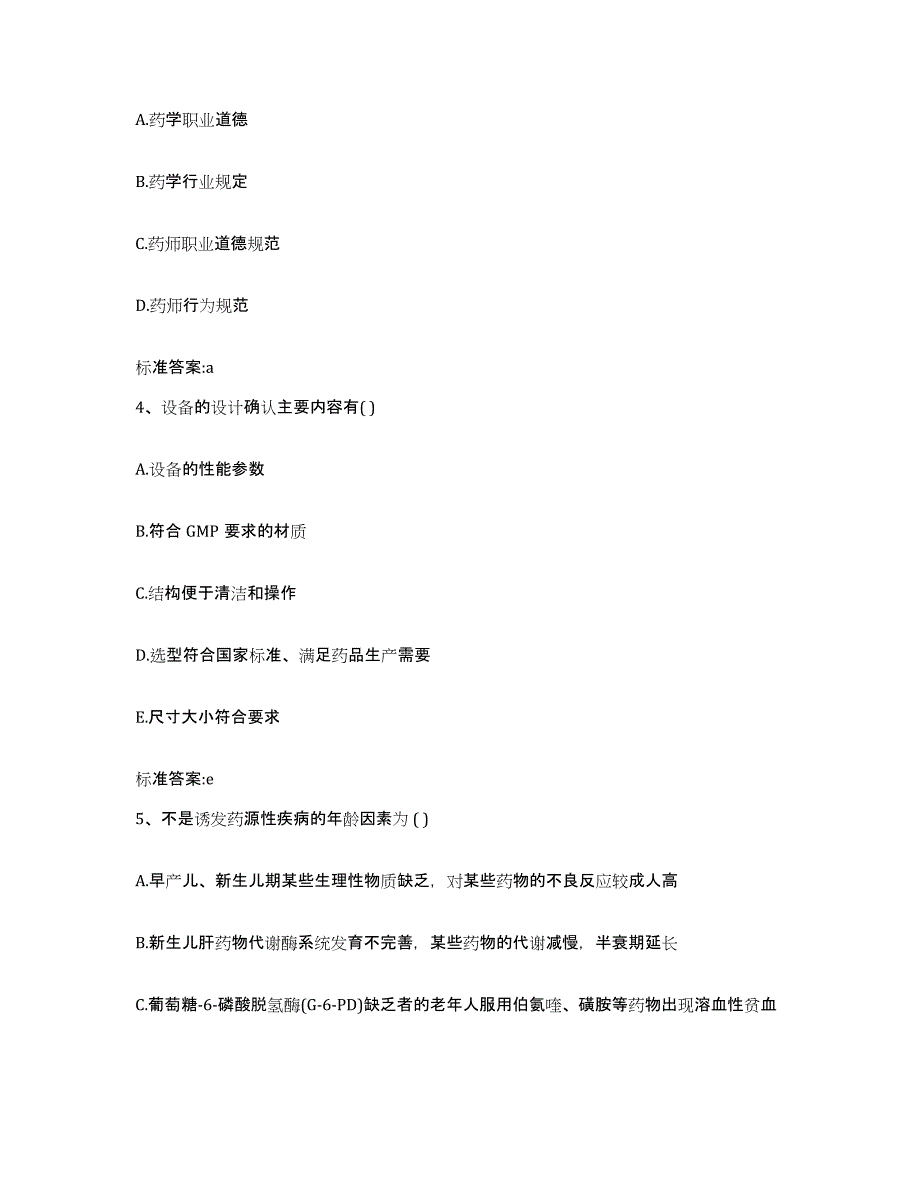 A.药学职业道德

B.药学行业规定

C.药师职业道德规范

D.药师行为规范

标准答案:a

4、设备的设计确认主要内容有( )

A.设备的性能参数

B.符合 GMP 要求的材质

C.结构便于清洁和操作

D.选型符合国家标准、满足药品生产需要

E.尺寸大小符合要求

标准答案:e

5、不是诱发药源性疾病的年龄因素为 ( )

A.早产儿、新生儿期某些生理性物质缺乏，对某些药物的不良反应较成人高

B.新生儿肝药物代谢酶系统发育不完善，某些药物的代谢减慢，半衰期延长

C.葡萄糖-6-磷酸脱氢酶(G-6-PD)缺乏者的老年人服用伯氨喹、磺胺等药物出现溶血性贫血